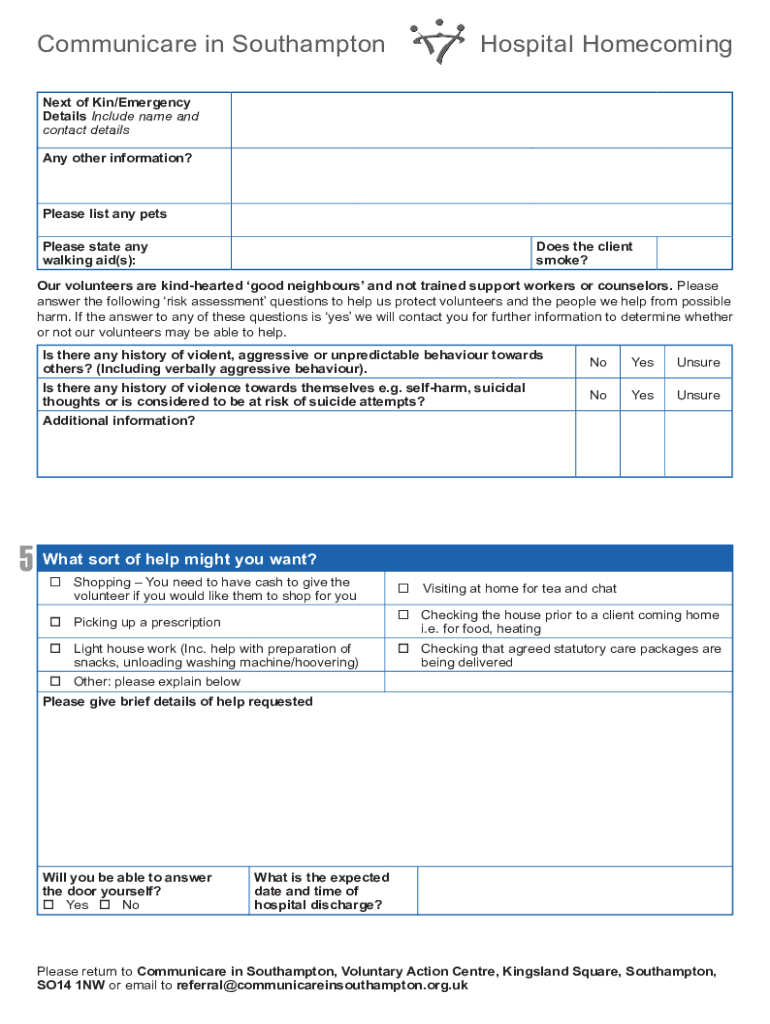 Communicare in Southampton Hospital Homecoming

| Next of Kin/Emergency Details Include name and contact details | | | |
|---|---|---|---|
| Any other information? | | | |
| Please list any pets | | | |
| Please state any walking aid(s): | | Does the client smoke? | |

Our volunteers are kind-hearted 'good neighbours' and not trained support workers or counselors. Please answer the following 'risk assessment' questions to help us protect volunteers and the people we help from possible harm. If the answer to any of these questions is 'yes' we will contact you for further information to determine whether or not our volunteers may be able to help.

| Is there any history of violent, aggressive or unpredictable behaviour towards others? (Including verbally aggressive behaviour). | No | Yes | Unsure |
|---|---|---|---|
| Is there any history of violence towards themselves e.g. self-harm, suicidal thoughts or is considered to be at risk of suicide attempts? | No | Yes | Unsure |
| Additional information? | | | |

5 What sort of help might you want?

| ☐ Shopping – You need to have cash to give the volunteer if you would like them to shop for you | ☐ Visiting at home for tea and chat |
|---|---|
| ☐ Picking up a prescription | ☐ Checking the house prior to a client coming home i.e. for food, heating |
| ☐ Light house work (Inc. help with preparation of snacks, unloading washing machine/hoovering) | ☐ Checking that agreed statutory care packages are being delivered |
| ☐ Other: please explain below | |

Please give brief details of help requested

| Will you be able to answer the door yourself? ☐ Yes ☐ No | What is the expected date and time of hospital discharge? | |
|---|---|---|

Please return to Communicare in Southampton, Voluntary Action Centre, Kingsland Square, Southampton, SO14 1NW or email to referral@communicareinsouthampton.org.uk